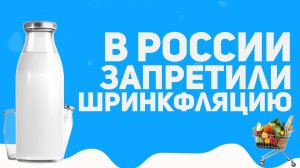 В РОССИИ
ЗАПРЕТИЛИ
ШРИНКФЛЯЦИЮ